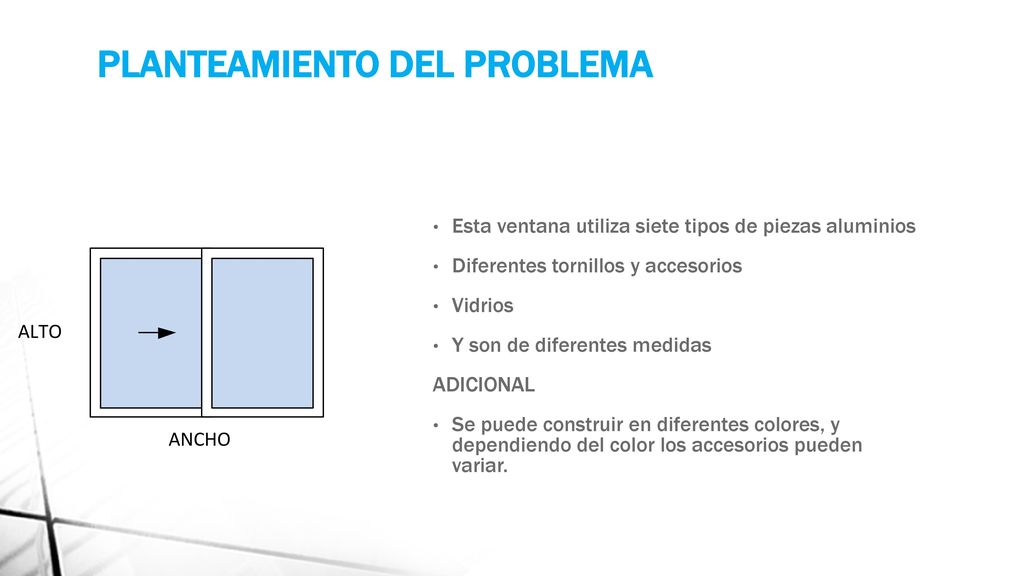 PLANTEAMIENTO DEL PROBLEMA

ALTO

ANCHO

• Esta ventana utiliza siete tipos de piezas aluminios
• Diferentes tornillos y accesorios
• Vidrios
• Y son de diferentes medidas

ADICIONAL

• Se puede construir en diferentes colores, y dependiendo del color los accesorios pueden variar.